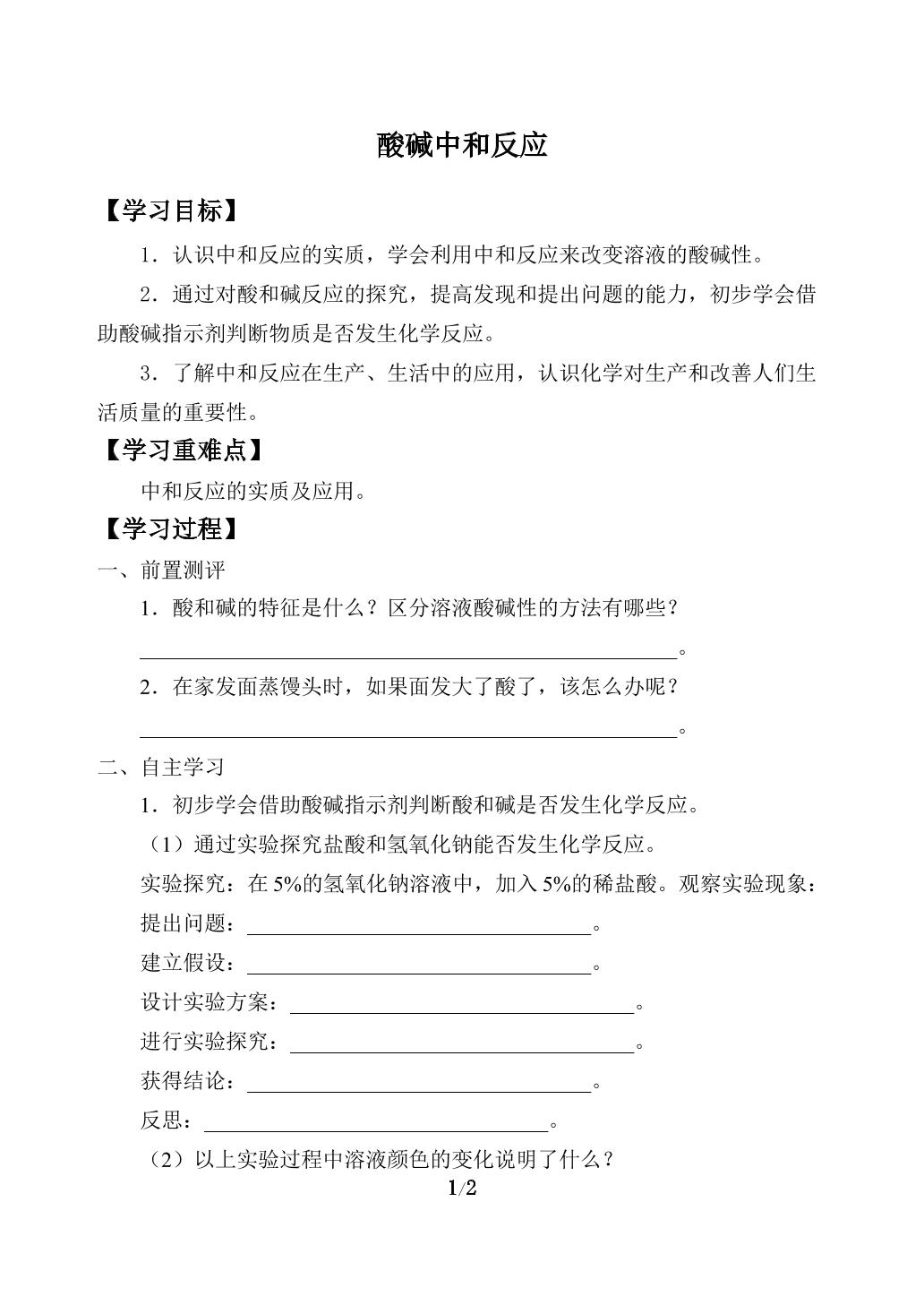 酸碱中和反应

【学习目标】

1．认识中和反应的实质，学会利用中和反应来改变溶液的酸碱性。

2．通过对酸和碱反应的探究，提高发现和提出问题的能力，初步学会借助酸碱指示剂判断物质是否发生化学反应。

3．了解中和反应在生产、生活中的应用，认识化学对生产和改善人们生活质量的重要性。

【学习重难点】

中和反应的实质及应用。

【学习过程】

一、前置测评

1．酸和碱的特征是什么？区分溶液酸碱性的方法有哪些？

____。

2．在家发面蒸馒头时，如果面发大了酸了，该怎么办呢？

____。

二、自主学习

1．初步学会借助酸碱指示剂判断酸和碱是否发生化学反应。

（1）通过实验探究盐酸和氢氧化钠能否发生化学反应。

实验探究：在5%的氢氧化钠溶液中，加入5%的稀盐酸。观察实验现象：

提出问题：____。

建立假设：____。

设计实验方案：____。

进行实验探究：____。

获得结论：____。

反思：____。

（2）以上实验过程中溶液颜色的变化说明了什么？

1/2